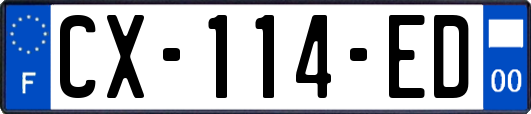 F
CX-114-ED
00